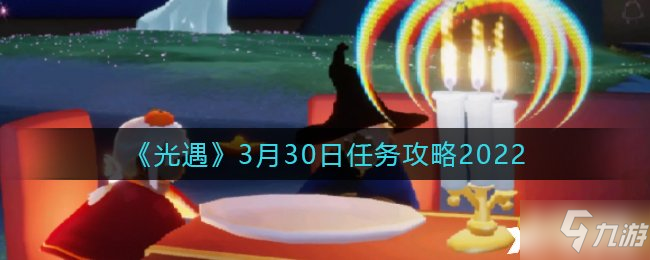 《光遇》3月30日任务攻略2022

九游